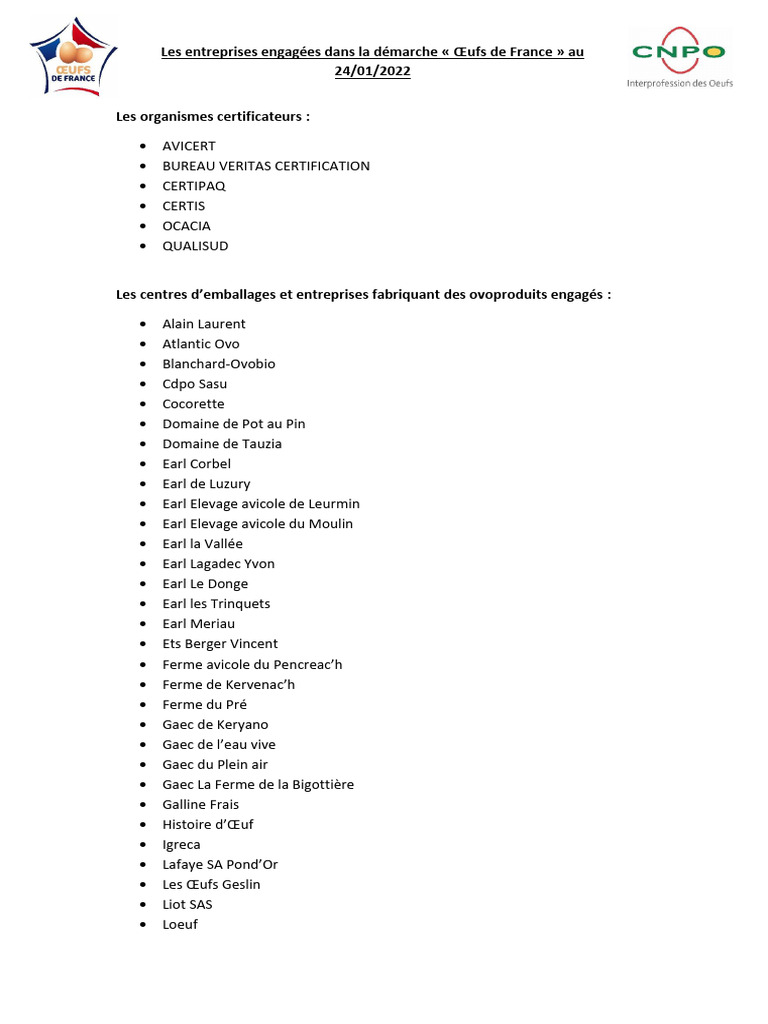 ŒUFS DE FRANCE

Les entreprises engagées dans la démarche « Œufs de France » au 24/01/2022

CNPO
Interprofession des Oeufs

Les organismes certificateurs :

- AVICERT
- BUREAU VERITAS CERTIFICATION
- CERTIPAQ
- CERTIS
- OCACIA
- QUALISUD

Les centres d'emballages et entreprises fabriquant des ovoproduits engagés :

- Alain Laurent
- Atlantic Ovo
- Blanchard-Ovobio
- Cdpo Sasu
- Cocorette
- Domaine de Pot au Pin
- Domaine de Tauzia
- Earl Corbel
- Earl de Luzury
- Earl Elevage avicole de Leurmin
- Earl Elevage avicole du Moulin
- Earl la Vallée
- Earl Lagadec Yvon
- Earl Le Donge
- Earl les Trinquets
- Earl Meriau
- Ets Berger Vincent
- Ferme avicole du Pencreac'h
- Ferme de Kervenac'h
- Ferme du Pré
- Gaec de Keryano
- Gaec de l'eau vive
- Gaec du Plein air
- Gaec La Ferme de la Bigottière
- Galline Frais
- Histoire d'Œuf
- Igreca
- Lafaye SA Pond'Or
- Les Œufs Geslin
- Liot SAS
- Loeuf